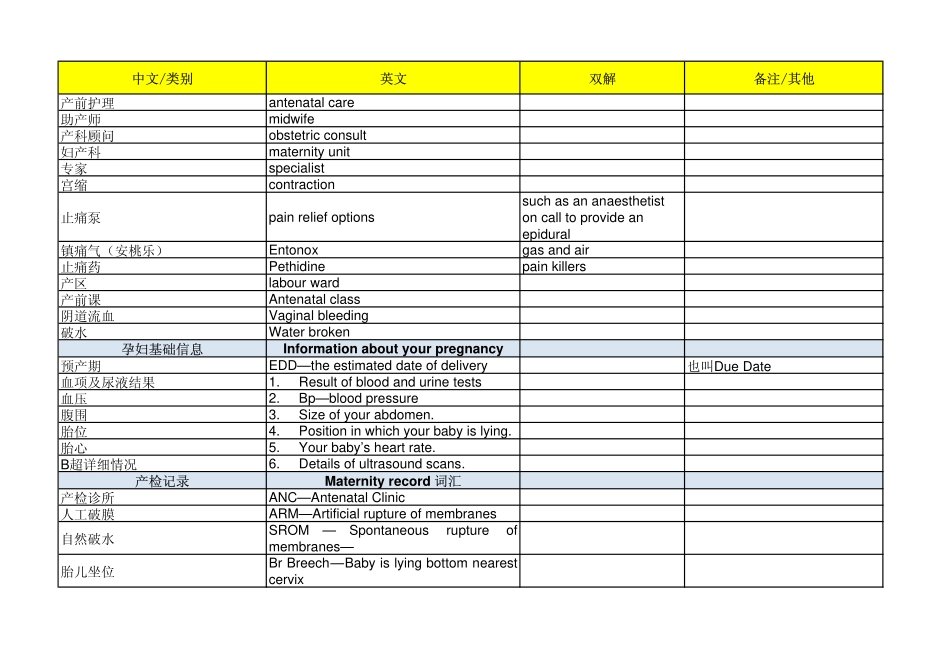 | 中文/类别 | 英文 | 双解 | 备注/其他 |
|---|---|---|---|
| 产前护理 | antenatal care | | |
| 助产师 | midwife | | |
| 产科顾问 | obstetric consult | | |
| 妇产科 | maternity unit | | |
| 专家 | specialist | | |
| 宫缩 | contraction | | |
| 止痛泵 | pain relief options | such as an anaesthetist on call to provide an epidural | |
| 镇痛气（安桃乐） | Entonox | gas and air | |
| 止痛药 | Pethidine | pain killers | |
| 产区 | labour ward | | |
| 产前课 | Antenatal class | | |
| 阴道流血 | Vaginal bleeding | | |
| 破水 | Water broken | | |
| 孕妇基础信息 | Information about your pregnancy | | |
| 预产期 | EDD—the estimated date of delivery | | 也叫Due Date |
| 血项及尿液结果 | 1. Result of blood and urine tests | | |
| 血压 | 2. Bp—blood pressure | | |
| 腹围 | 3. Size of your abdomen. | | |
| 胎位 | 4. Position in which your baby is lying. | | |
| 胎心 | 5. Your baby's heart rate. | | |
| B超详细情况 | 6. Details of ultrasound scans. | | |
| 产检记录 | Maternity record 词汇 | | |
| 产检诊所 | ANC—Antenatal Clinic | | |
| 人工破膜 | ARM—Artificial rupture of membranes | | |
| 自然破水 | SROM — Spontaneous rupture of membranes— | | |
| 胎儿坐位 | Br Breech—Baby is lying bottom nearest cervix | | |